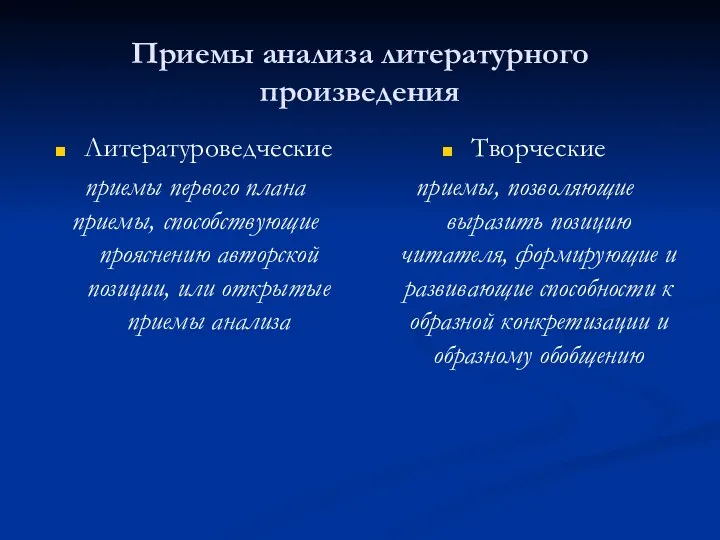 Приемы анализа литературного произведения

Литературоведческие

приемы первого плана приемы, способствующие прояснению авторской позиции, или открытые приемы анализа

Творческие

приемы, позволяющие выразить позицию читателя, формирующие и развивающие способности к образной конкретизации и образному обобщению